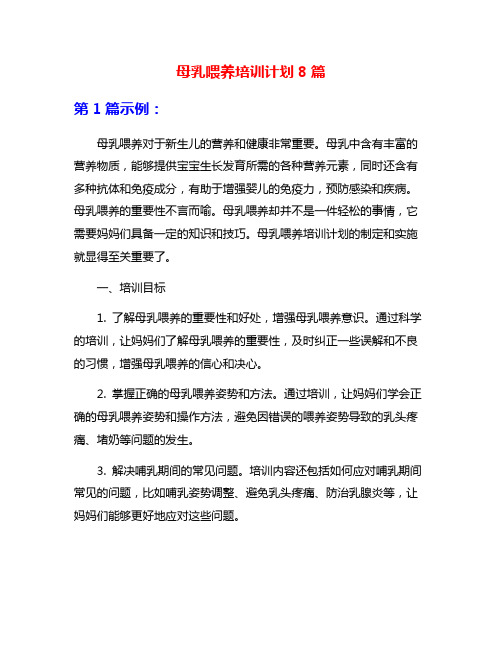 母乳喂养培训计划 8 篇

第 1 篇示例：

母乳喂养对于新生儿的营养和健康非常重要。母乳中含有丰富的营养物质，能够提供宝宝生长发育所需的各种营养元素，同时还含有多种抗体和免疫成分，有助于增强婴儿的免疫力，预防感染和疾病。母乳喂养的重要性不言而喻。母乳喂养却并不是一件轻松的事情，它需要妈妈们具备一定的知识和技巧。母乳喂养培训计划的制定和实施就显得至关重要了。

一、培训目标

1. 了解母乳喂养的重要性和好处，增强母乳喂养意识。通过科学的培训，让妈妈们了解母乳喂养的重要性，及时纠正一些误解和不良的习惯，增强母乳喂养的信心和决心。

2. 掌握正确的母乳喂养姿势和方法。通过培训，让妈妈们学会正确的母乳喂养姿势和操作方法，避免因错误的喂养姿势导致的乳头疼痛、堵奶等问题的发生。

3. 解决哺乳期间的常见问题。培训内容还包括如何应对哺乳期间常见的问题，比如哺乳姿势调整、避免乳头疼痛、防治乳腺炎等，让妈妈们能够更好地应对这些问题。